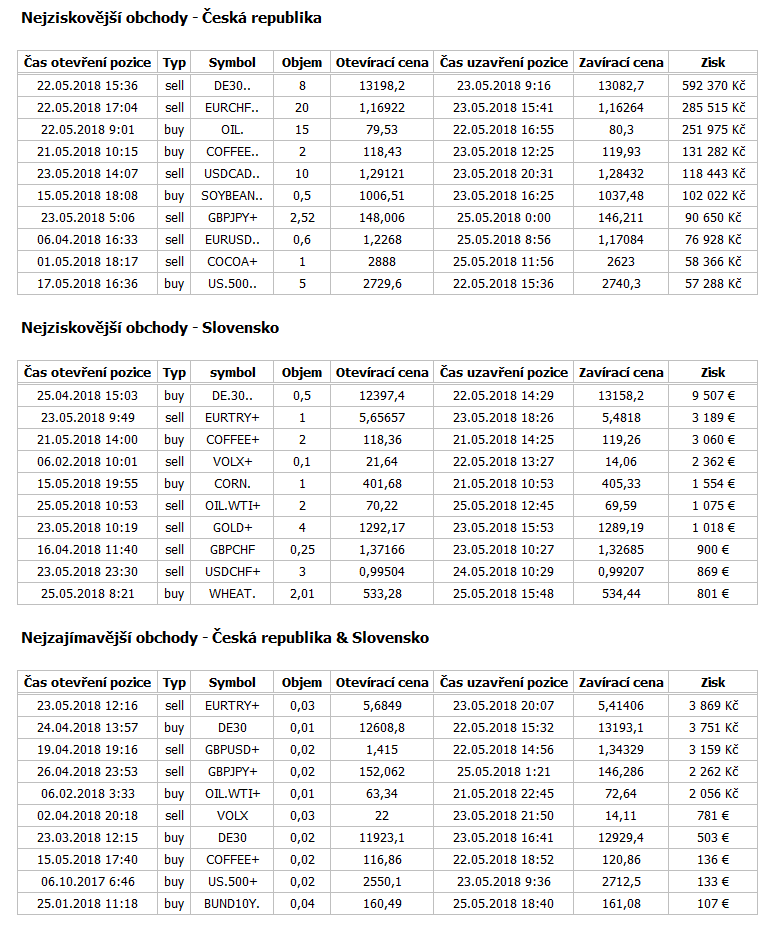 Nejziskovější obchody - Česká republika

| Čas otevření pozice | Typ | Symbol | Objem | Otevírací cena | Čas uzavření pozice | Zavírací cena | Zisk |
|---|---|---|---|---|---|---|---|
| 22.05.2018 15:36 | sell | DE30.. | 8 | 13198,2 | 23.05.2018 9:16 | 13082,7 | 592 370 Kč |
| 22.05.2018 17:04 | sell | EURCHF.. | 20 | 1,16922 | 23.05.2018 15:41 | 1,16264 | 285 515 Kč |
| 22.05.2018 9:01 | buy | OIL. | 15 | 79,53 | 22.05.2018 16:55 | 80,3 | 251 975 Kč |
| 21.05.2018 10:15 | buy | COFFEE.. | 2 | 118,43 | 23.05.2018 12:25 | 119,93 | 131 282 Kč |
| 23.05.2018 14:07 | sell | USDCAD.. | 10 | 1,29121 | 23.05.2018 20:31 | 1,28432 | 118 443 Kč |
| 15.05.2018 18:08 | buy | SOYBEAN.. | 0,5 | 1006,51 | 23.05.2018 16:25 | 1037,48 | 102 022 Kč |
| 23.05.2018 5:06 | sell | GBPJPY+ | 2,52 | 148,006 | 25.05.2018 0:00 | 146,211 | 90 650 Kč |
| 06.04.2018 16:33 | sell | EURUSD.. | 0,6 | 1,2268 | 25.05.2018 8:56 | 1,17084 | 76 928 Kč |
| 01.05.2018 18:17 | sell | COCOA+ | 1 | 2888 | 25.05.2018 11:56 | 2623 | 58 366 Kč |
| 17.05.2018 16:36 | buy | US.500.. | 5 | 2729,6 | 22.05.2018 15:36 | 2740,3 | 57 288 Kč |

Nejziskovější obchody - Slovensko

| Čas otevření pozice | Typ | symbol | Objem | Otevírací cena | Čas uzavření pozice | Zavírací cena | Zisk |
|---|---|---|---|---|---|---|---|
| 25.04.2018 15:03 | buy | DE.30.. | 0,5 | 12397,4 | 22.05.2018 14:29 | 13158,2 | 9 507 € |
| 23.05.2018 9:49 | sell | EURTRY+ | 1 | 5,65657 | 23.05.2018 18:26 | 5,4818 | 3 189 € |
| 21.05.2018 14:00 | buy | COFFEE+ | 2 | 118,36 | 21.05.2018 14:25 | 119,26 | 3 060 € |
| 06.02.2018 10:01 | sell | VOLX+ | 0,1 | 21,64 | 22.05.2018 13:27 | 14,06 | 2 362 € |
| 15.05.2018 19:55 | buy | CORN. | 1 | 401,68 | 21.05.2018 10:53 | 405,33 | 1 554 € |
| 25.05.2018 10:53 | sell | OIL.WTI+ | 2 | 70,22 | 25.05.2018 12:45 | 69,59 | 1 075 € |
| 23.05.2018 10:19 | sell | GOLD+ | 4 | 1292,17 | 23.05.2018 15:53 | 1289,19 | 1 018 € |
| 16.04.2018 11:40 | sell | GBPCHF | 0,25 | 1,37166 | 23.05.2018 10:27 | 1,32685 | 900 € |
| 23.05.2018 23:30 | sell | USDCHF+ | 3 | 0,99504 | 24.05.2018 10:29 | 0,99207 | 869 € |
| 25.05.2018 8:21 | buy | WHEAT. | 2,01 | 533,28 | 25.05.2018 15:48 | 534,44 | 801 € |

Nejzajímavější obchody - Česká republika & Slovensko

| Čas otevření pozice | Typ | Symbol | Objem | Otevírací cena | Čas uzavření pozice | Zavírací cena | Zisk |
|---|---|---|---|---|---|---|---|
| 23.05.2018 12:16 | sell | EURTRY+ | 0,03 | 5,6849 | 23.05.2018 20:07 | 5,41406 | 3 869 Kč |
| 24.04.2018 13:57 | buy | DE30 | 0,01 | 12608,8 | 22.05.2018 15:32 | 13193,1 | 3 751 Kč |
| 19.04.2018 19:16 | sell | GBPUSD+ | 0,02 | 1,415 | 22.05.2018 14:56 | 1,34329 | 3 159 Kč |
| 26.04.2018 23:53 | sell | GBPJPY+ | 0,02 | 152,062 | 25.05.2018 1:21 | 146,286 | 2 262 Kč |
| 06.02.2018 3:33 | buy | OIL.WTI+ | 0,01 | 63,34 | 21.05.2018 22:45 | 72,64 | 2 056 Kč |
| 02.04.2018 20:18 | sell | VOLX | 0,03 | 22 | 23.05.2018 21:50 | 14,11 | 781 € |
| 23.03.2018 12:15 | buy | DE30 | 0,02 | 11923,1 | 23.05.2018 16:41 | 12929,4 | 503 € |
| 15.05.2018 17:40 | buy | COFFEE+ | 0,02 | 116,86 | 22.05.2018 18:52 | 120,86 | 136 € |
| 06.10.2017 6:46 | buy | US.500+ | 0,02 | 2550,1 | 23.05.2018 9:36 | 2712,5 | 133 € |
| 25.01.2018 11:18 | buy | BUND10Y. | 0,04 | 160,49 | 25.05.2018 18:40 | 161,08 | 107 € |